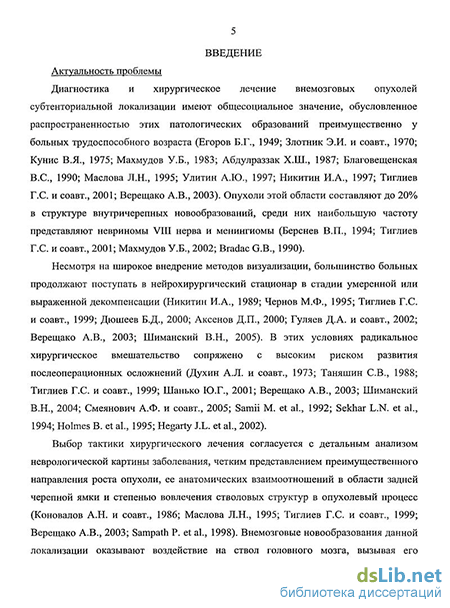 5

ВВЕДЕНИЕ

Актуальность проблемы

Диагностика и хирургическое лечение внемозговых опухолей субтенториальной локализации имеют общесоциальное значение, обусловленное распространенностью этих патологических образований преимущественно у больных трудоспособного возраста (Егоров Б.Г., 1949; Злотник Э.И. и соавт., 1970; Кунис В.Я., 1975; Махмудов У.Б., 1983; Абдулраззак Х.Ш., 1987; Благовещенская В.С., 1990; Маслова Л.Н., 1995; Улитин А.Ю., 1997; Никитин И.А., 1997; Тиглиев Г.С. и соавт., 2001; Верещако А.В., 2003). Опухоли этой области составляют до 20% в структуре внутричерепных новообразований, среди них наибольшую частоту представляют невриномы VIII нерва и менингиомы (Берснев В.П., 1994; Тиглиев Г.С. и соавт., 2001; Махмудов У.Б., 2002; Bradac G.B., 1990).

Несмотря на широкое внедрение методов визуализации, большинство больных продолжают поступать в нейрохирургический стационар в стадии умеренной или выраженной декомпенсации (Никитин И.А., 1989; Чернов М.Ф., 1995; Тиглиев Г.С. и соавт., 1999; Дюшеев Б.Д., 2000; Аксенов Д.П., 2000; Гуляев Д.А. и соавт., 2002; Верещако А.В., 2003; Шиманский В.Н., 2005). В этих условиях радикальное хирургическое вмешательство сопряжено с высоким риском развития послеоперационных осложнений (Духин А.Л. и соавт., 1973; Таняшин С.В., 1988; Тиглиев Г.С. и соавт., 1999; Шанько Ю.Г., 2001; Верещако А.В., 2003; Шиманский В.Н., 2004; Смеянович А.Ф. и соавт., 2005; Samii M. et al., 1992; Sekhar L.N. et al., 1994; Holmes B. et al., 1995; Hegarty J.L. et al., 2002).

Выбор тактики хирургического лечения согласуется с детальным анализом неврологической картины заболевания, четким представлением преимущественного направления роста опухоли, ее анатомических взаимоотношений в области задней черепной ямки и степенью вовлечения стволовых структур в опухолевый процесс (Коновалов А.Н. и соавт., 1986; Маслова Л.Н., 1995; Тиглиев Г.С. и соавт., 1999; Верещако А.В., 2003; Sampath P. et al., 1998). Внемозговые новообразования данной локализации оказывают воздействие на ствол головного мозга, вызывая его

dsLib.net
библиотека диссертаций